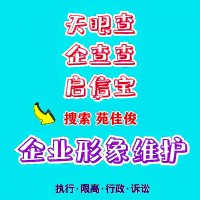 天眼查
企查查
启信宝
搜索 苑佳俊
企业形象维护
执行·限高·行政·诉讼